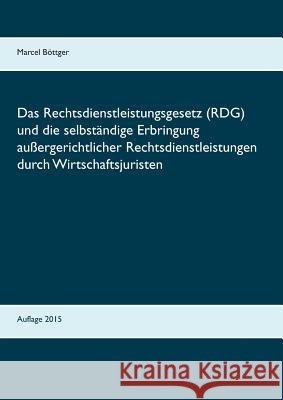 Marcel Böttger

Das Rechtsdienstleistungsgesetz (RDG) und die selbständige Erbringung außergerichtlicher Rechtsdienstleistungen durch Wirtschaftsjuristen

Auflage 2015

Kraina Książek